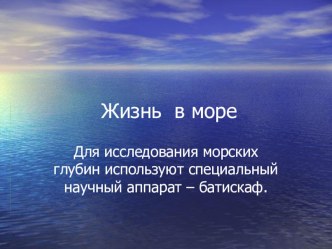 Жизнь в море

Для исследования морских глубин используют специальный научный аппарат – батискаф.